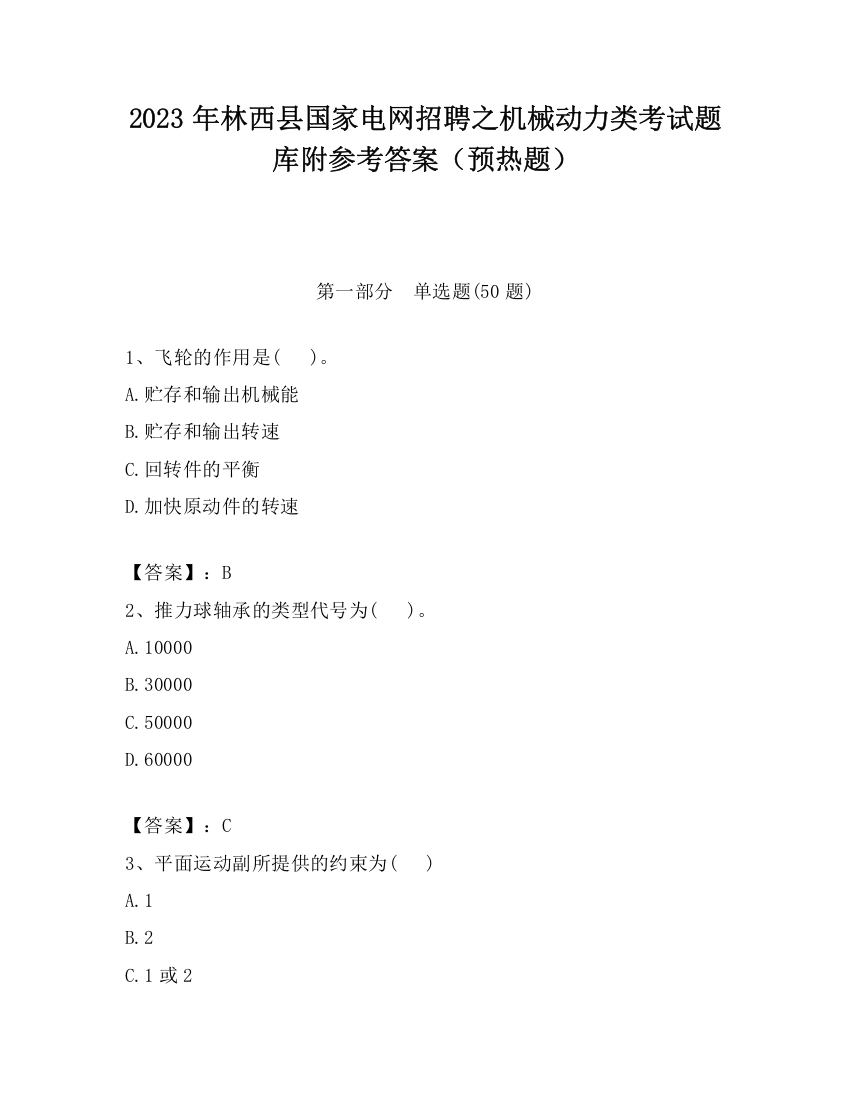 2023 年林西县国家电网招聘之机械动力类考试题库附参考答案（预热题）

第一部分　单选题(50 题)

1、飞轮的作用是(　　)。

A.贮存和输出机械能

B.贮存和输出转速

C.回转件的平衡

D.加快原动件的转速

【答案】：B

2、推力球轴承的类型代号为(　　)。

A.10000

B.30000

C.50000

D.60000

【答案】：C

3、平面运动副所提供的约束为(　　)

A.1

B.2

C.1 或 2